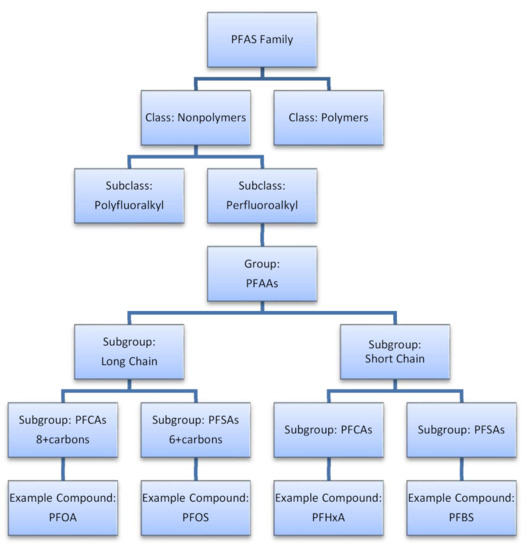 PFAS Family

Class: Nonpolymers

Class: Polymers

Subclass: Polyfluoralkyl

Subclass: Perfluoroalkyl

Group: PFAAs

Subgroup: Long Chain

Subgroup: Short Chain

Subgroup: PFCAs 8+carbons

Subgroup: PFSAs 6+carbons

Subgroup: PFCAs

Subgroup: PFSAs

Example Compound: PFOA

Example Compound: PFOS

Example Compound: PFHxA

Example Compound: PFBS